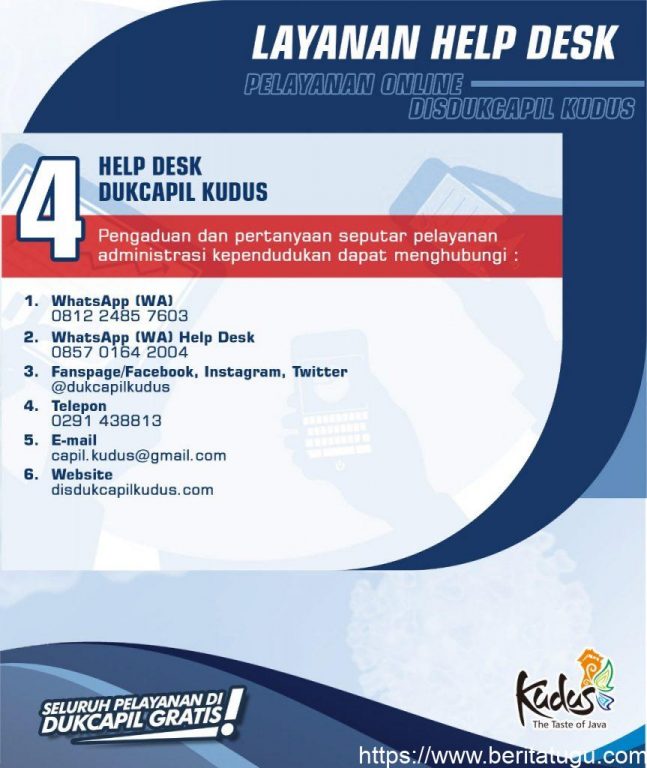 LAYANAN HELP DESK

PELAYANAN ONLINE
DISDUKCAPIL KUDUS

4

HELP DESK
DUKCAPIL KUDUS

Pengaduan dan pertanyaan seputar pelayanan administrasi kependudukan dapat menghubungi :

1. WhatsApp (WA)
0812 2485 7603
2. WhatsApp (WA) Help Desk
0857 0164 2004
3. Fanspage/Facebook, Instagram, Twitter
@dukcapilkudus
4. Telepon
0291 438813
5. E-mail
capil.kudus@gmail.com
6. Website
disdukcapilkudus.com

SELURUH PELAYANAN DI
DUKCAPIL GRATIS!

Kudus
The Taste of Java

https://www.beritatugu.com